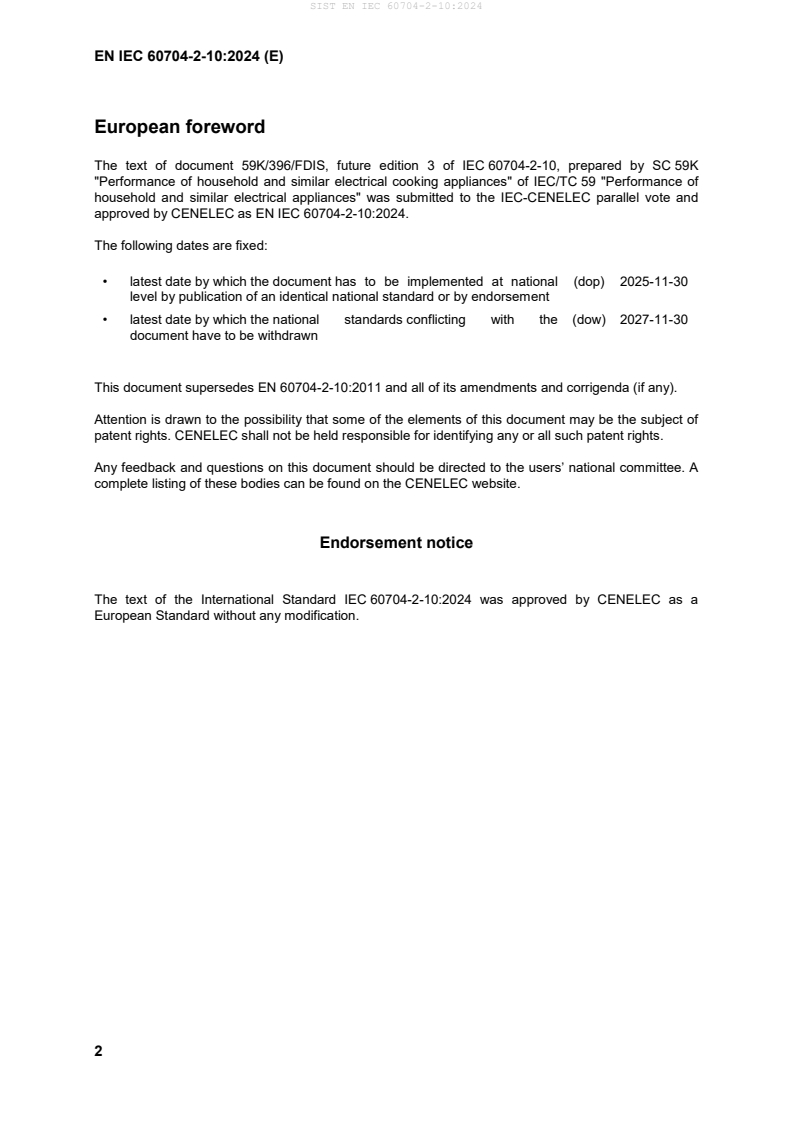 SIST EN IEC 60704-2-10:2024

EN IEC 60704-2-10:2024 (E)

European foreword

The text of document 59K/396/FDIS, future edition 3 of IEC 60704-2-10, prepared by SC 59K "Performance of household and similar electrical cooking appliances" of IEC/TC 59 "Performance of household and similar electrical appliances" was submitted to the IEC-CENELEC parallel vote and approved by CENELEC as EN IEC 60704-2-10:2024.

The following dates are fixed:

• latest date by which the document has to be implemented at national level by publication of an identical national standard or by endorsement (dop) 2025-11-30

• latest date by which the national standards conflicting with the document have to be withdrawn (dow) 2027-11-30

This document supersedes EN 60704-2-10:2011 and all of its amendments and corrigenda (if any).

Attention is drawn to the possibility that some of the elements of this document may be the subject of patent rights. CENELEC shall not be held responsible for identifying any or all such patent rights.

Any feedback and questions on this document should be directed to the users' national committee. A complete listing of these bodies can be found on the CENELEC website.

Endorsement notice

The text of the International Standard IEC 60704-2-10:2024 was approved by CENELEC as a European Standard without any modification.

2